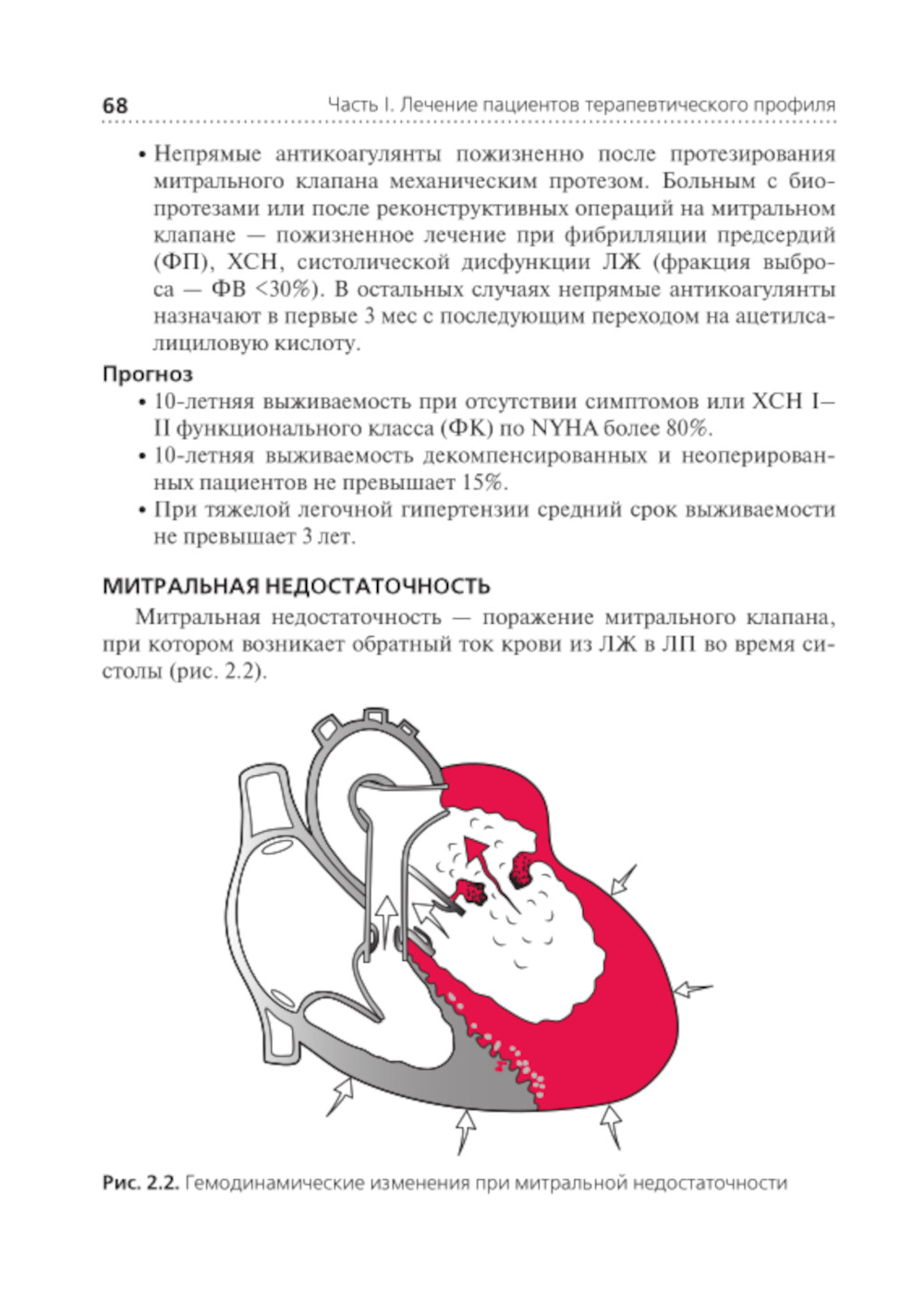 68 Часть I. Лечение пациентов терапевтического профиля

• Непрямые антикоагулянты пожизненно после протезирования митрального клапана механическим протезом. Больным с биопротезами или после реконструктивных операций на митральном клапане — пожизненное лечение при фибрилляции предсердий (ФП), ХСН, систолической дисфункции ЛЖ (фракция выброса — ФВ <30%). В остальных случаях непрямые антикоагулянты назначают в первые 3 мес с последующим переходом на ацетилсалициловую кислоту.

Прогноз

• 10-летняя выживаемость при отсутствии симптомов или ХСН I–II функционального класса (ФК) по NYHA более 80%.
• 10-летняя выживаемость декомпенсированных и неоперированных пациентов не превышает 15%.
• При тяжелой легочной гипертензии средний срок выживаемости не превышает 3 лет.

МИТРАЛЬНАЯ НЕДОСТАТОЧНОСТЬ

Митральная недостаточность — поражение митрального клапана, при котором возникает обратный ток крови из ЛЖ в ЛП во время систолы (рис. 2.2).

Рис. 2.2. Гемодинамические изменения при митральной недостаточности